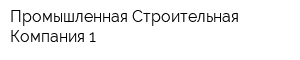 Промышленная Строительная Компания 1